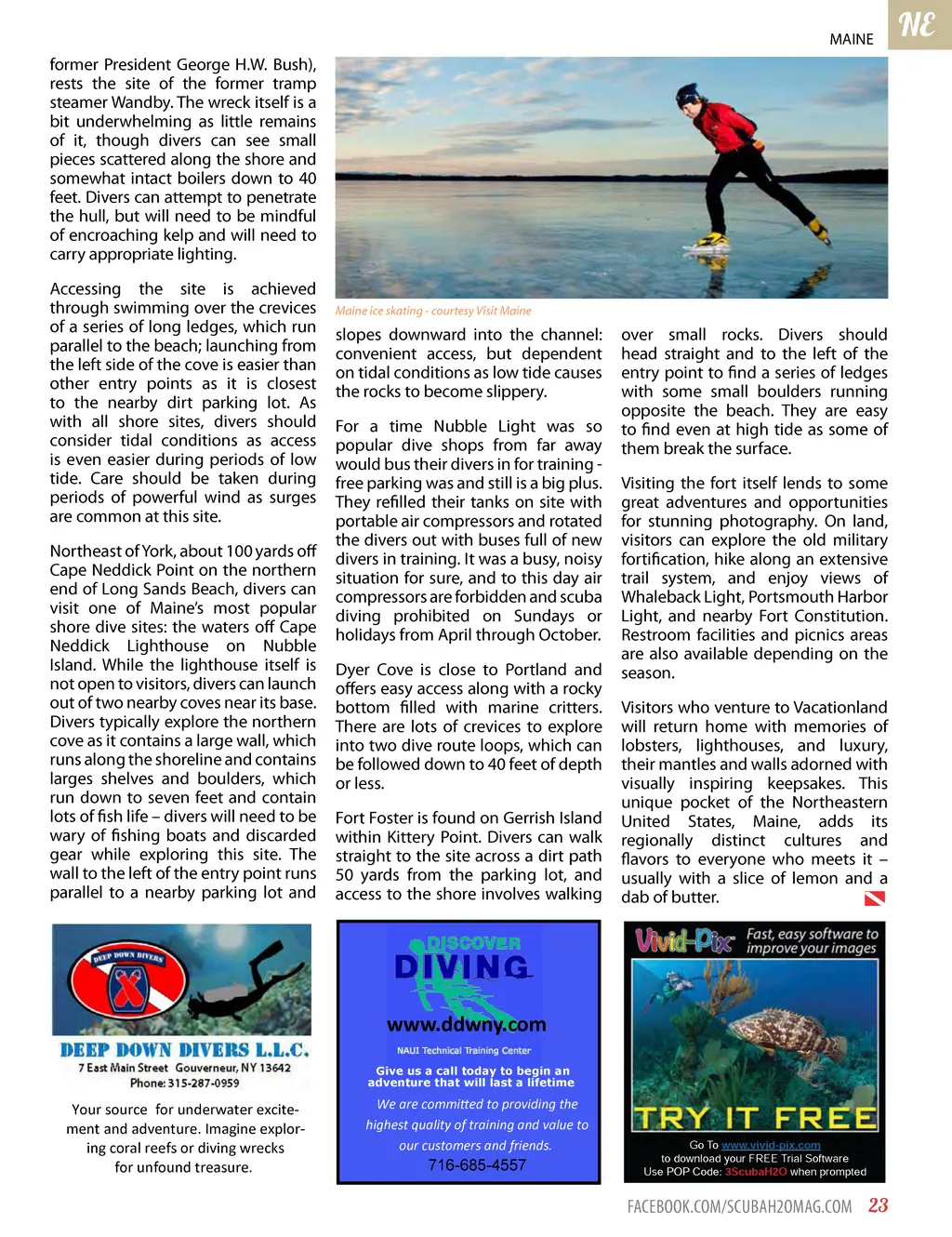 MAINE

NE

former President George H.W. Bush), rests the site of the former tramp steamer Wandby. The wreck itself is a bit underwhelming as little remains of it, though divers can see small pieces scattered along the shore and somewhat intact boilers down to 40 feet. Divers can attempt to penetrate the hull, but will need to be mindful of encroaching kelp and will need to carry appropriate lighting.

Accessing the site is achieved through swimming over the crevices of a series of long ledges, which run parallel to the beach; launching from the left side of the cove is easier than other entry points as it is closest to the nearby dirt parking lot. As with all shore sites, divers should consider tidal conditions as access is even easier during periods of low tide. Care should be taken during periods of powerful wind as surges are common at this site.

Northeast of York, about 100 yards off Cape Neddick Point on the northern end of Long Sands Beach, divers can visit one of Maine's most popular shore dive sites: the waters off Cape Neddick Lighthouse on Nubble Island. While the lighthouse itself is not open to visitors, divers can launch out of two nearby coves near its base. Divers typically explore the northern cove as it contains a large wall, which runs along the shoreline and contains larges shelves and boulders, which run down to seven feet and contain lots of fish life – divers will need to be wary of fishing boats and discarded gear while exploring this site. The wall to the left of the entry point runs parallel to a nearby parking lot and

Maine ice skating - courtesy Visit Maine

slopes downward into the channel: convenient access, but dependent on tidal conditions as low tide causes the rocks to become slippery.

For a time Nubble Light was so popular dive shops from far away would bus their divers in for training - free parking was and still is a big plus. They refilled their tanks on site with portable air compressors and rotated the divers out with buses full of new divers in training. It was a busy, noisy situation for sure, and to this day air compressors are forbidden and scuba diving prohibited on Sundays or holidays from April through October.

Dyer Cove is close to Portland and offers easy access along with a rocky bottom filled with marine critters. There are lots of crevices to explore into two dive route loops, which can be followed down to 40 feet of depth or less.

Fort Foster is found on Gerrish Island within Kittery Point. Divers can walk straight to the site across a dirt path 50 yards from the parking lot, and access to the shore involves walking

over small rocks. Divers should head straight and to the left of the entry point to find a series of ledges with some small boulders running opposite the beach. They are easy to find even at high tide as some of them break the surface.

Visiting the fort itself lends to some great adventures and opportunities for stunning photography. On land, visitors can explore the old military fortification, hike along an extensive trail system, and enjoy views of Whaleback Light, Portsmouth Harbor Light, and nearby Fort Constitution. Restroom facilities and picnics areas are also available depending on the season.

Visitors who venture to Vacationland will return home with memories of lobsters, lighthouses, and luxury, their mantles and walls adorned with visually inspiring keepsakes. This unique pocket of the Northeastern United States, Maine, adds its regionally distinct cultures and flavors to everyone who meets it – usually with a slice of lemon and a dab of butter.

DEEP DOWN DIVERS
DEEP DOWN DIVERS L.L.C.
7 East Main Street Gouverneur, NY 13642
Phone: 315-287-0959
Your source for underwater excitement and adventure. Imagine exploring coral reefs or diving wrecks for unfound treasure.

DISCOVER DIVING
www.ddwny.com
NAUI Technical Training Center
Give us a call today to begin an adventure that will last a lifetime
We are committed to providing the highest quality of training and value to our customers and friends.
716-685-4557

Vivid-Pix Fast, easy software to improve your images
TRY IT FREE
Go To www.vivid-pix.com
to download your FREE Trial Software
Use POP Code: 3ScubaH2O when prompted

FACEBOOK.COM/SCUBAH2OMAG.COM 23